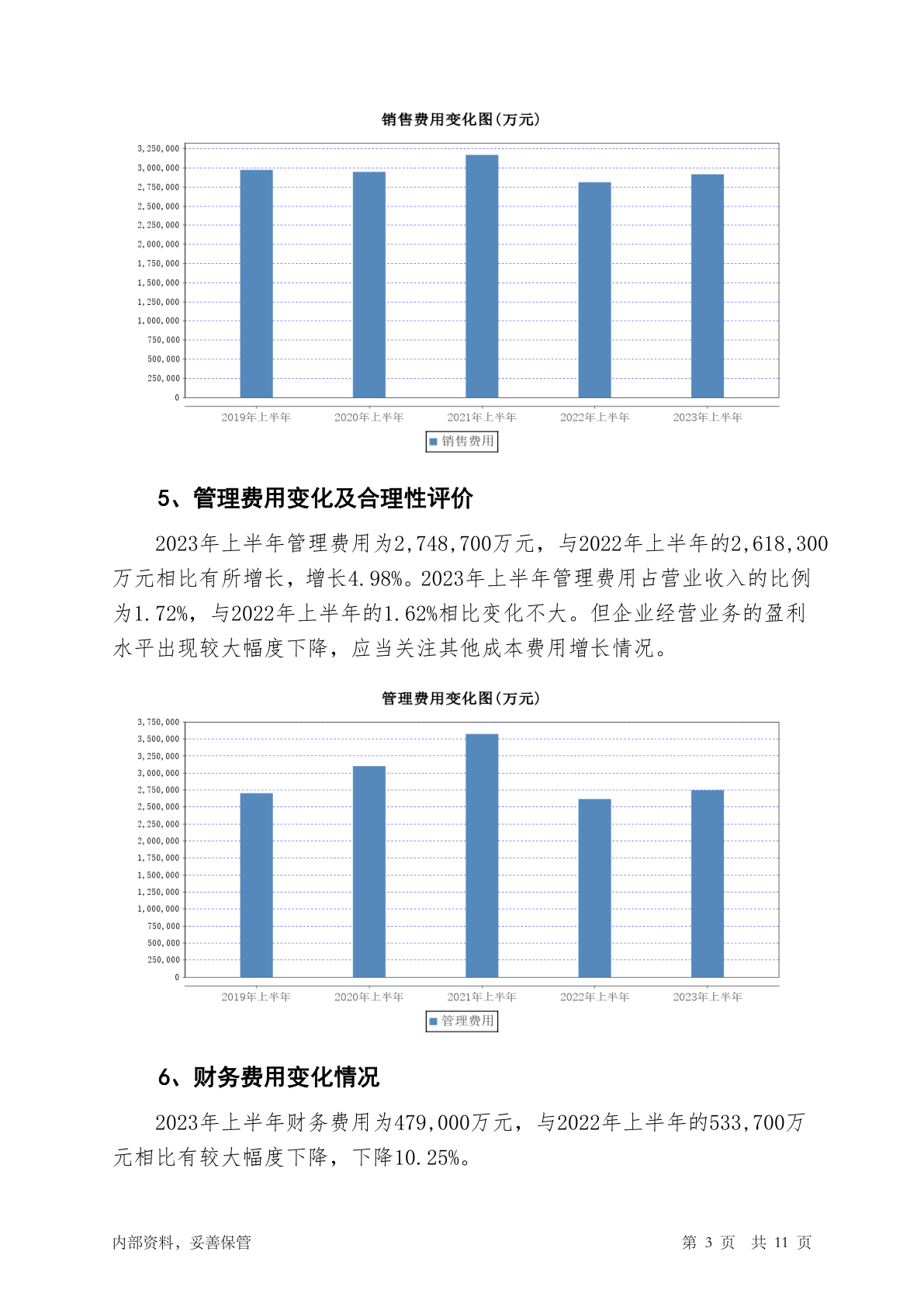 销售费用变化图(万元)

3,250,000
3,000,000
2,750,000
2,500,000
2,250,000
2,000,000
1,750,000
1,500,000
1,250,000
1,000,000
750,000
500,000
250,000
0

2019年上半年 2020年上半年 2021年上半年 2022年上半年 2023年上半年

销售费用

5、管理费用变化及合理性评价

2023年上半年管理费用为2,748,700万元，与2022年上半年的2,618,300万元相比有所增长，增长4.98%。2023年上半年管理费用占营业收入的比例为1.72%，与2022年上半年的1.62%相比变化不大。但企业经营业务的盈利水平出现较大幅度下降，应当关注其他成本费用增长情况。

管理费用变化图(万元)

3,750,000
3,500,000
3,250,000
3,000,000
2,750,000
2,500,000
2,250,000
2,000,000
1,750,000
1,500,000
1,250,000
1,000,000
750,000
500,000
250,000
0

2019年上半年 2020年上半年 2021年上半年 2022年上半年 2023年上半年

管理费用

6、财务费用变化情况

2023年上半年财务费用为479,000万元，与2022年上半年的533,700万元相比有较大幅度下降，下降10.25%。

内部资料，妥善保管 第 3 页 共 11 页